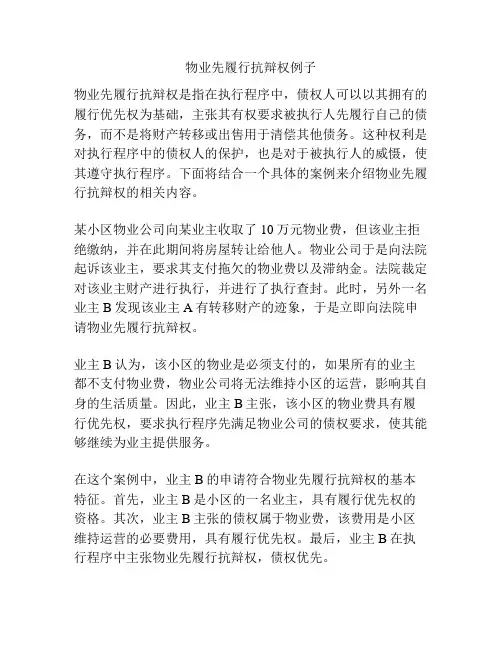 物业先履行抗辩权例子

物业先履行抗辩权是指在执行程序中，债权人可以以其拥有的履行优先权为基础，主张其有权要求被执行人先履行自己的债务，而不是将财产转移或出售用于清偿其他债务。这种权利是对执行程序中的债权人的保护，也是对于被执行人的威慑，使其遵守执行程序。下面将结合一个具体的案例来介绍物业先履行抗辩权的相关内容。

某小区物业公司向某业主收取了 10 万元物业费，但该业主拒绝缴纳，并在此期间将房屋转让给他人。物业公司于是向法院起诉该业主，要求其支付拖欠的物业费以及滞纳金。法院裁定对该业主财产进行执行，并进行了执行查封。此时，另外一名业主 B 发现该业主 A 有转移财产的迹象，于是立即向法院申请物业先履行抗辩权。

业主 B 认为，该小区的物业是必须支付的，如果所有的业主都不支付物业费，物业公司将无法维持小区的运营，影响其自身的生活质量。因此，业主 B 主张，该小区的物业费具有履行优先权，要求执行程序先满足物业公司的债权要求，使其能够继续为业主提供服务。

在这个案例中，业主 B 的申请符合物业先履行抗辩权的基本特征。首先，业主 B 是小区的一名业主，具有履行优先权的资格。其次，业主 B 主张的债权属于物业费，该费用是小区维持运营的必要费用，具有履行优先权。最后，业主 B 在执行程序中主张物业先履行抗辩权，债权优先。